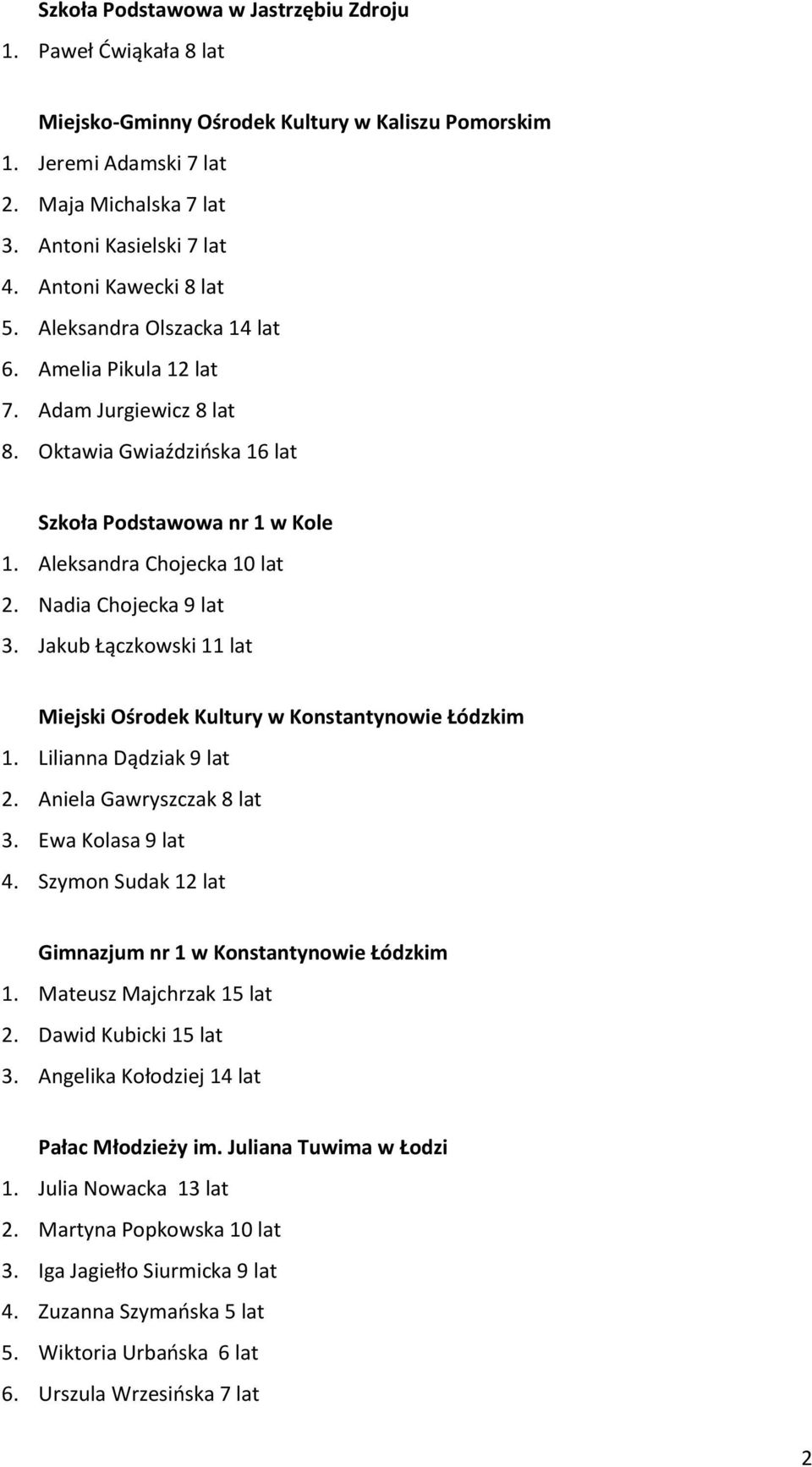 Szkoła Podstawowa w Jastrzębiu Zdroju
1. Paweł Ćwiąkała 8 lat

Miejsko-Gminny Ośrodek Kultury w Kaliszu Pomorskim
1. Jeremi Adamski 7 lat
2. Maja Michalska 7 lat
3. Antoni Kasielski 7 lat
4. Antoni Kawecki 8 lat
5. Aleksandra Olszacka 14 lat
6. Amelia Pikula 12 lat
7. Adam Jurgiewicz 8 lat
8. Oktawia Gwiaździńska 16 lat

Szkoła Podstawowa nr 1 w Kole
1. Aleksandra Chojecka 10 lat
2. Nadia Chojecka 9 lat
3. Jakub Łączkowski 11 lat

Miejski Ośrodek Kultury w Konstantynowie Łódzkim
1. Lilianna Dądziak 9 lat
2. Aniela Gawryszczak 8 lat
3. Ewa Kolasa 9 lat
4. Szymon Sudak 12 lat

Gimnazjum nr 1 w Konstantynowie Łódzkim
1. Mateusz Majchrzak 15 lat
2. Dawid Kubicki 15 lat
3. Angelika Kołodziej 14 lat

Pałac Młodzieży im. Juliana Tuwima w Łodzi
1. Julia Nowacka 13 lat
2. Martyna Popkowska 10 lat
3. Iga Jagiełło Siurmicka 9 lat
4. Zuzanna Szymańska 5 lat
5. Wiktoria Urbańska 6 lat
6. Urszula Wrzesińska 7 lat

2